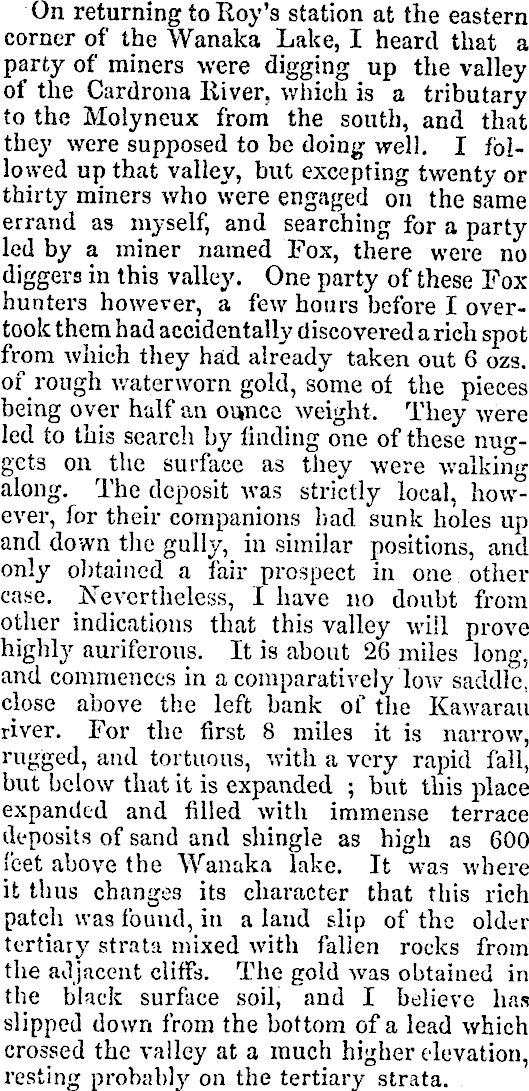 On returning to Roy's station at the eastern corner of the Wanaka Lake, I heard that a party of miners were digging up the valley of the Cardrona River, which is a tributary to the Molyneux from the south, and that they were supposed to be doing well. I followed up that valley, but excepting twenty or thirty miners who were engaged on the same errand as myself, and searching for a party led by a miner named Fox, there were no diggers in this valley. One party of these Fox hunters however, a few hours before I overtook them had accidentally discovered a rich spot from which they had already taken out 6 ozs. of rough waterworn gold, some of the pieces being over half an ounce weight. They were led to this search by finding one of these nuggets on the surface as they were walking along. The deposit was strictly local, however, for their companions had sunk holes up and down the gully, in similar positions, and only obtained a fair prospect in one other case. Nevertheless, I have no doubt from other indications that this valley will prove highly auriferous. It is about 26 miles long, and commences in a comparatively low saddle, close above the left bank of the Kawarau river. For the first 8 miles it is narrow, rugged, and tortuous, with a very rapid fall, but below that it is expanded ; but this place expanded and filled with immense terrace deposits of sand and shingle as high as 600 feet above the Wanaka lake. It was where it thus changes its character that this rich patch was found, in a land slip of the older tertiary strata mixed with fallen rocks from the adjacent cliffs. The gold was obtained in the black surface soil, and I believe has slipped down from the bottom of a lead which crossed the valley at a much higher elevation, resting probably on the tertiary strata.